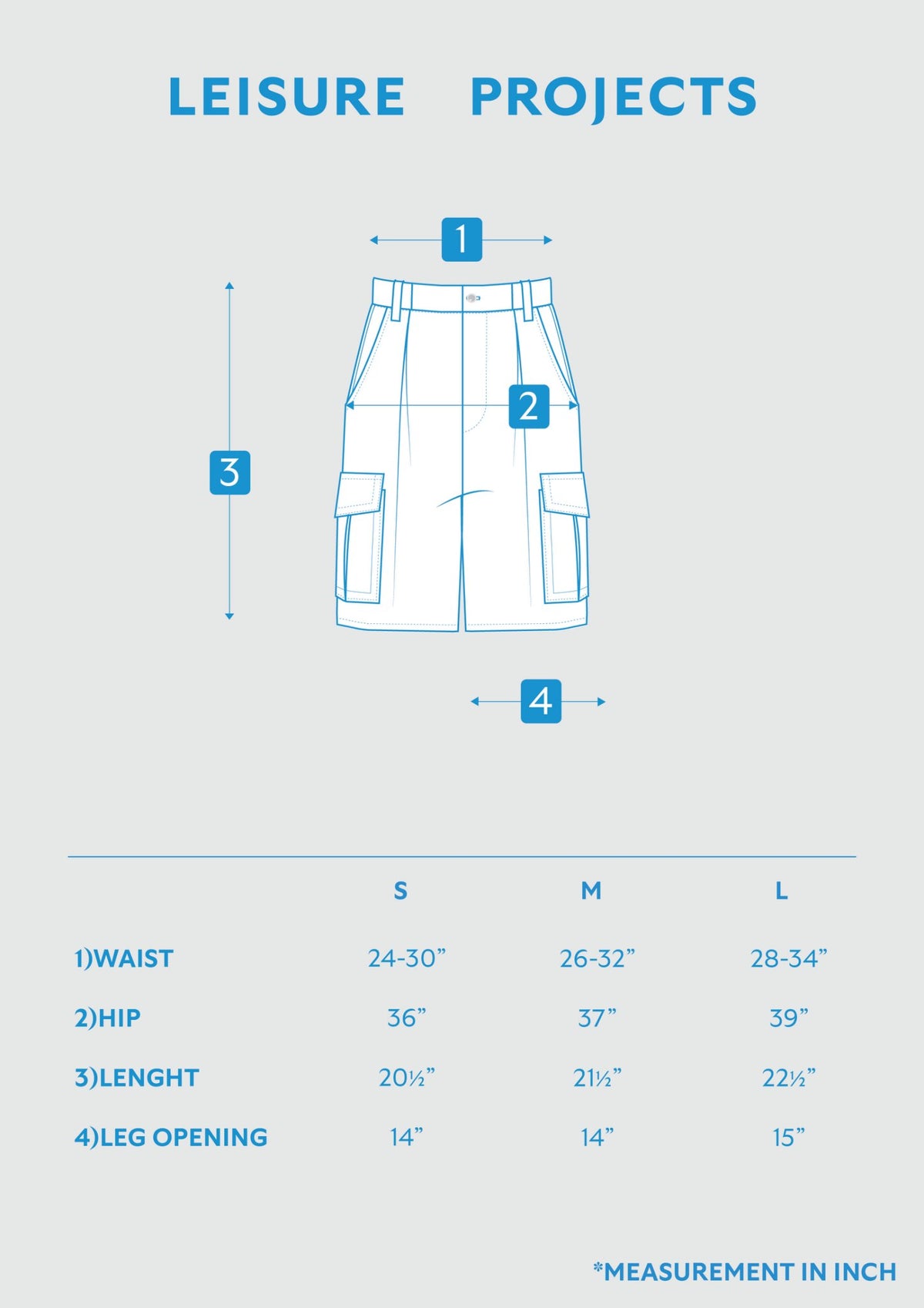 LEISURE PROJECTS

1

2

3

4

|  | S | M | L |
|---|---|---|---|
| 1)WAIST | 24-30” | 26-32” | 28-34” |
| 2)HIP | 36” | 37” | 39” |
| 3)LENGHT | 20½” | 21½” | 22½” |
| 4)LEG OPENING | 14” | 14” | 15” |

*MEASUREMENT IN INCH